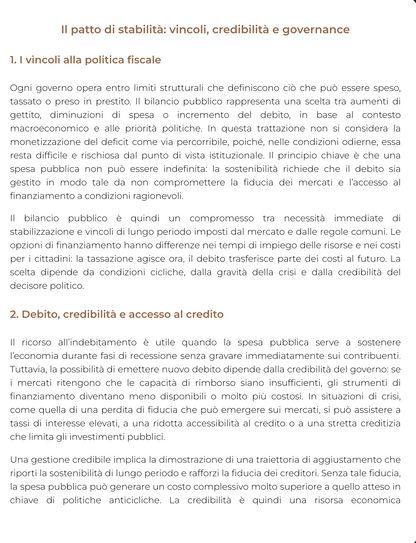 Il patto di stabilità: vincoli, credibilità e governance

1. I vincoli alla politica fiscale

Ogni governo opera entro limiti strutturali che definiscono ciò che può essere speso, tassato o preso in prestito. Il bilancio pubblico rappresenta una scelta tra aumenti di gettito, diminuzioni di spesa o incremento del debito, in base al contesto macroeconomico e alle priorità politiche. In questa trattazione non si considera la monetizzazione del deficit come via percorribile, poiché, nelle condizioni odierne, essa resta difficile e rischiosa dal punto di vista istituzionale. Il principio chiave è che una spesa pubblica non può essere indefinita: la sostenibilità richiede che il debito sia gestito in modo tale da non compromettere la fiducia dei mercati e l'accesso al finanziamento a condizioni ragionevoli.

Il bilancio pubblico è quindi un compromesso tra necessità immediate di stabilizzazione e vincoli di lungo periodo imposti dal mercato e dalle regole comuni. Le opzioni di finanziamento hanno differenze nei tempi di impiego delle risorse e nei costi per i cittadini: la tassazione agisce ora, il debito trasferisce parte dei costi al futuro. La scelta dipende da condizioni cicliche, dalla gravità della crisi e dalla credibilità del decisore politico.

2. Debito, credibilità e accesso al credito

Il ricorso all'indebitamento è utile quando la spesa pubblica serve a sostenere l'economia durante fasi di recessione senza gravare immediatamente sui contribuenti. Tuttavia, la possibilità di emettere nuovo debito dipende dalla credibilità del governo: se i mercati ritengono che le capacità di rimborso siano insufficienti, gli strumenti di finanziamento diventano meno disponibili o molto più costosi. In situazioni di crisi, come quella di una perdita di fiducia che può emergere sui mercati, si può assistere a tassi di interesse elevati, a una ridotta accessibilità al credito o a una stretta creditizia che limita gli investimenti pubblici.

Una gestione credibile implica la dimostrazione di una traiettoria di aggiustamento che riporti la sostenibilità di lungo periodo e rafforzi la fiducia dei creditori. Senza tale fiducia, la spesa pubblica può generare un costo complessivo molto superiore a quello atteso in chiave di politiche anticicliche. La credibilità è quindi una risorsa economica